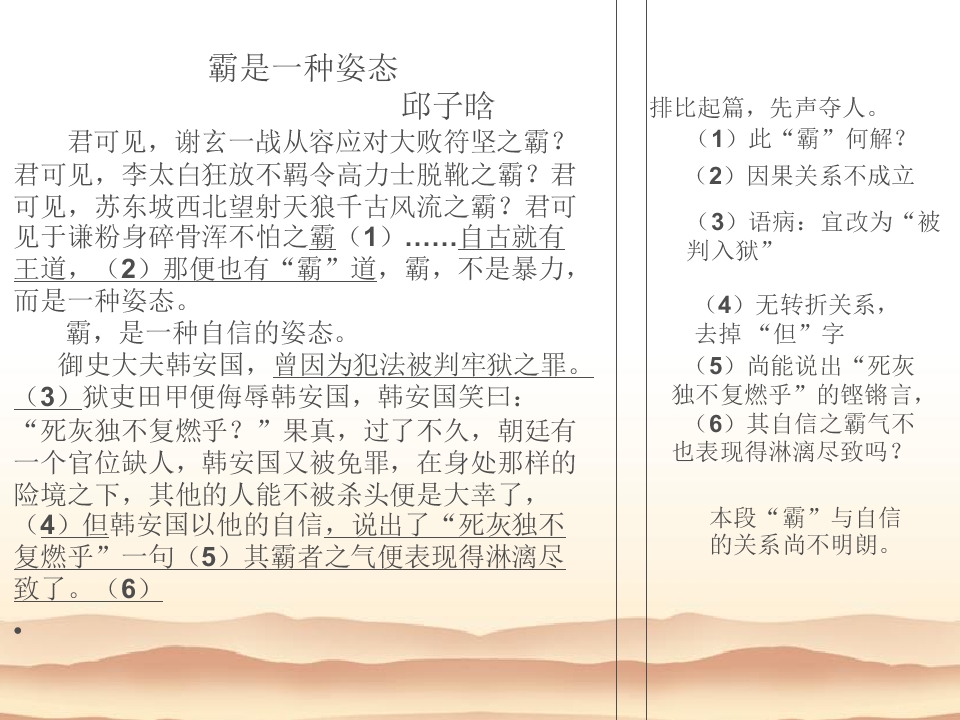 霸是一种姿态

邱子晗

君可见，谢玄一战从容应对大败符坚之霸？君可见，李太白狂放不羁令高力士脱靴之霸？君可见，苏东坡西北望射天狼千古风流之霸？君可见于谦粉身碎骨浑不怕之霸（1）……自古就有王道，（2）那便也有“霸”道，霸，不是暴力，而是一种姿态。

霸，是一种自信的姿态。

御史大夫韩安国，曾因为犯法被判牢狱之罪。（3）狱吏田甲便侮辱韩安国，韩安国笑曰：“死灰独不复燃乎？”果真，过了不久，朝廷有一个官位缺人，韩安国又被免罪，在身处那样的险境之下，其他的人能不被杀头便是大幸了，（4）但韩安国以他的自信，说出了“死灰独不复燃乎”一句（5）其霸者之气便表现得淋漓尽致了。（6）

•

排比起篇，先声夺人。

（1）此“霸”何解？

（2）因果关系不成立

（3）语病：宜改为“被判入狱”

（4）无转折关系，去掉“但”字

（5）尚能说出“死灰独不复燃乎”的铿锵言，

（6）其自信之霸气不也表现得淋漓尽致吗？

本段“霸”与自信的关系尚不明朗。